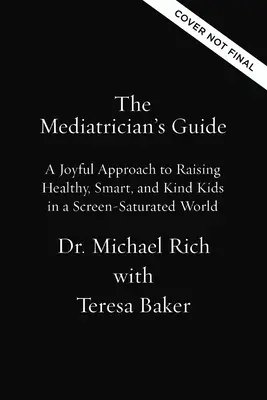 COVER NOT FINAL

The Mediatrician's Guide

A Joyful Approach to Raising Healthy, Smart, and Kind Kids in a Screen-Saturated World

Dr. Michael Rich with Teresa Baker